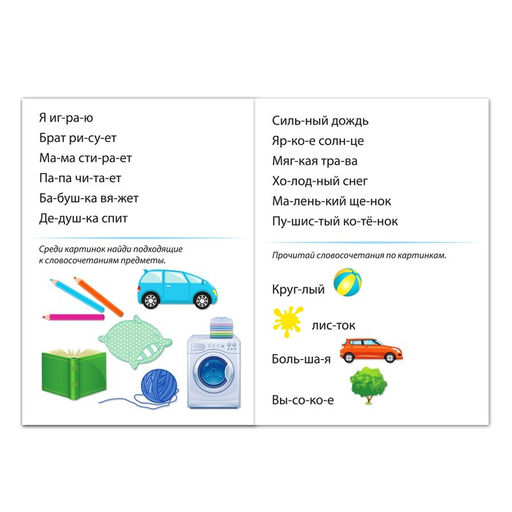 Я иг-ра-ю
Брат ри-су-ет
Ма-ма сти-ра-ет
Па-па чи-та-ет
Ба-буш-ка вя-жет
Де-душ-ка спит

Среди картинок найди подходящие к словосочетаниям предметы.

Силь-ный дождь
Яр-ко-е солн-це
Мяг-кая тра-ва
Хо-лод-ный снег
Ма-лень-кий ще-нок
Пу-шис-тый ко-тё-нок

Прочитай словосочетания по картинкам.

Круг-лый

лис-ток

Боль-ша-я

Вы-со-ко-е